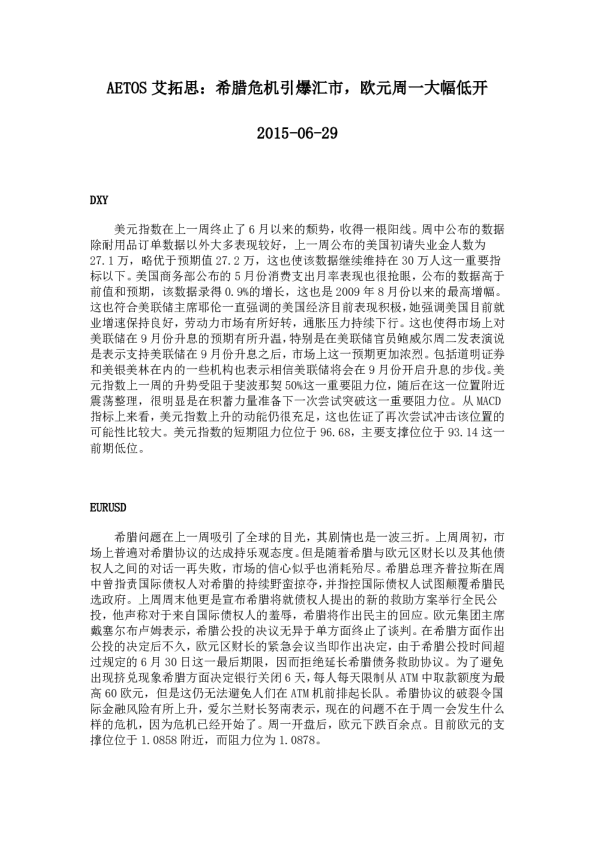 AETOS 艾拓思：希腊危机引爆汇市，欧元周一大幅低开

2015-06-29

DXY

美元指数在上一周终止了 6 月以来的颓势，收得一根阳线。周中公布的数据除耐用品订单数据以外大多表现较好，上一周公布的美国初请失业金人数为 27.1 万，略优于预期值 27.2 万，这也使该数据继续维持在 30 万人这一重要指标以下。美国商务部公布的 5 月份消费支出月率表现也很抢眼，公布的数据高于前值和预期，该数据录得 0.9%的增长，这也是 2009 年 8 月份以来的最高增幅。这也符合美联储主席耶伦一直强调的美国经济目前表现积极，她强调美国目前就业增速保持良好，劳动力市场有所好转，通胀压力持续下行。这也使得市场上对美联储在 9 月份升息的预期有所升温，特别是在美联储官员鲍威尔周二发表演说是表示支持美联储在 9 月份升息之后，市场上这一预期更加浓烈。包括道明证券和美银美林在内的一些机构也表示相信美联储将会在 9 月份开启升息的步伐。美元指数上一周的升势受阻于斐波那契 50%这一重要阻力位，随后在这一位置附近震荡整理，很明显是在积蓄力量准备下一次尝试突破这一重要阻力位。从 MACD 指标上来看，美元指数上升的动能仍很充足，这也佐证了再次尝试冲击该位置的可能性比较大。美元指数的短期阻力位于 96.68，主要支撑位位于 93.14 这一前期低位。

EURUSD

希腊问题在上一周吸引了全球的目光，其剧情也是一波三折。上周周初，市场上普遍对希腊协议的达成持乐观态度。但是随着希腊与欧元区财长以及其他债权人之间的对话一再失败，市场的信心似乎也消耗殆尽。希腊总理齐普拉斯在周中曾指责国际债权人对希腊的持续野蛮掠夺，并指控国际债权人试图颠覆希腊民选政府。上周周末他更是宣布希腊将就债权人提出的新的救助方案举行全民公投，他声称对于来自国际债权人的羞辱，希腊将作出民主的回应。欧元集团主席戴塞尔布卢姆表示，希腊公投的决议无异于单方面终止了谈判。在希腊方面作出公投的决定后不久，欧元区财长的紧急会议当即作出决定，由于希腊公投时间超过规定的 6 月 30 日这一最后期限，因而拒绝延长希腊债务救助协议。为了避免出现挤兑现象希腊方面决定银行关闭 6 天，每人每天限制从 ATM 中取款额度为最高 60 欧元，但是这仍无法避免人们在 ATM 机前排起长队。希腊协议的破裂令国际金融风险有所上升，爱尔兰财长努南表示，现在的问题不在于周一会发生什么样的危机，因为危机已经开始了。周一开盘后，欧元下跌百余点。目前欧元的支撑位位于 1.0858 附近，而阻力位为 1.0878。